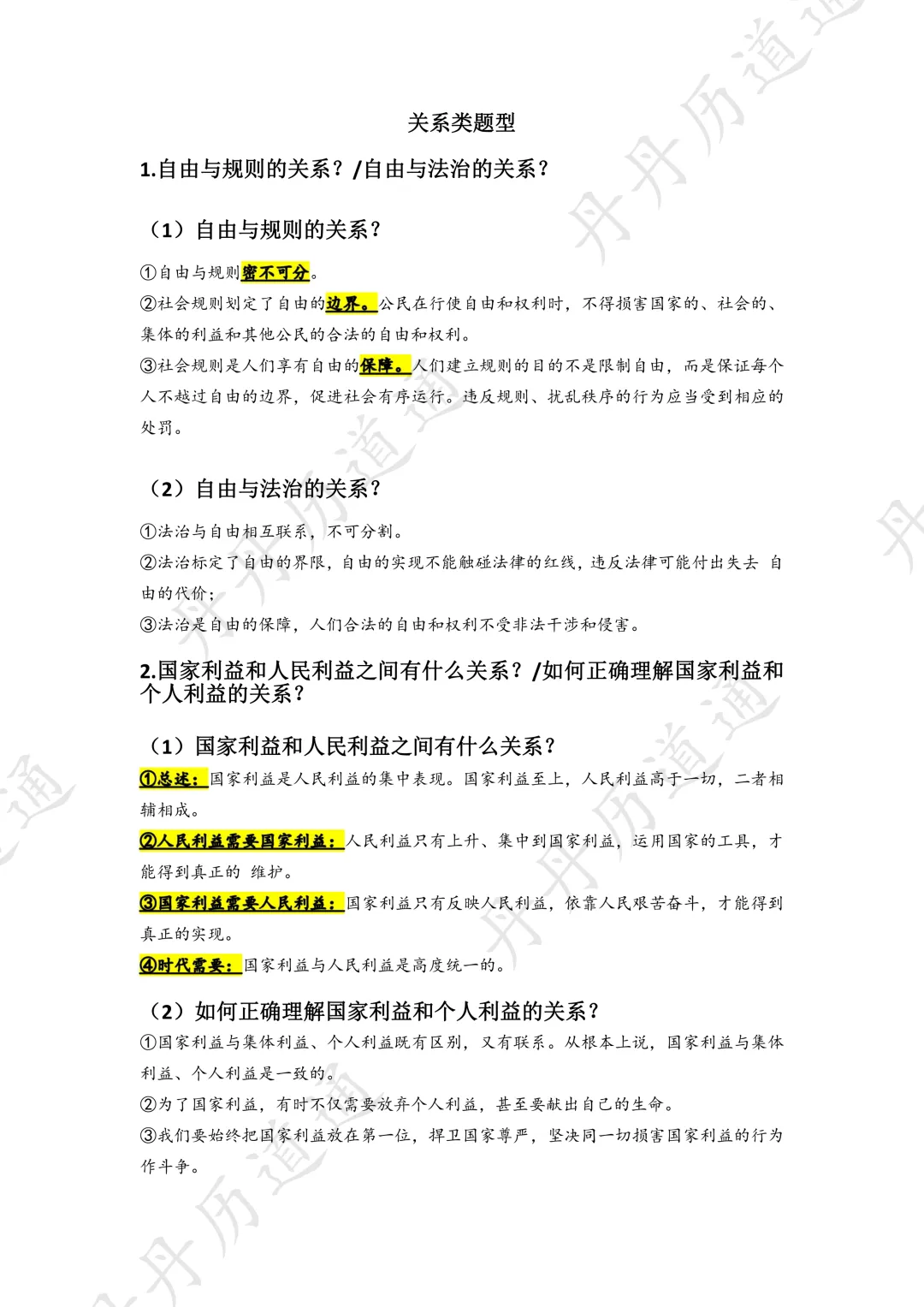 关系类题型

1.自由与规则的关系？/自由与法治的关系？

（1）自由与规则的关系？

①自由与规则密不可分。

②社会规则划定了自由的边界。公民在行使自由和权利时，不得损害国家的、社会的、集体的利益和其他公民的合法的自由和权利。

③社会规则是人们享有自由的保障。人们建立规则的目的不是限制自由，而是保证每个人不越过自由的边界，促进社会有序运行。违反规则、扰乱秩序的行为应当受到相应的处罚。

（2）自由与法治的关系？

①法治与自由相互联系，不可分割。

②法治标定了自由的界限，自由的实现不能触碰法律的红线，违反法律可能付出失去 自由的代价；

③法治是自由的保障，人们合法的自由和权利不受非法干涉和侵害。

2.国家利益和人民利益之间有什么关系？/如何正确理解国家利益和个人利益的关系？

（1）国家利益和人民利益之间有什么关系？

①总述：国家利益是人民利益的集中表现。国家利益至上，人民利益高于一切，二者相辅相成。

②人民利益需要国家利益：人民利益只有上升、集中到国家利益，运用国家的工具，才能得到真正的 维护。

③国家利益需要人民利益：国家利益只有反映人民利益，依靠人民艰苦奋斗，才能得到真正的实现。

④时代需要：国家利益与人民利益是高度统一的。

（2）如何正确理解国家利益和个人利益的关系？

①国家利益与集体利益、个人利益既有区别，又有联系。从根本上说，国家利益与集体利益、个人利益是一致的。

②为了国家利益，有时不仅需要放弃个人利益，甚至要献出自己的生命。

③我们要始终把国家利益放在第一位，捍卫国家尊严，坚决同一切损害国家利益的行为作斗争。

丹丹历道通